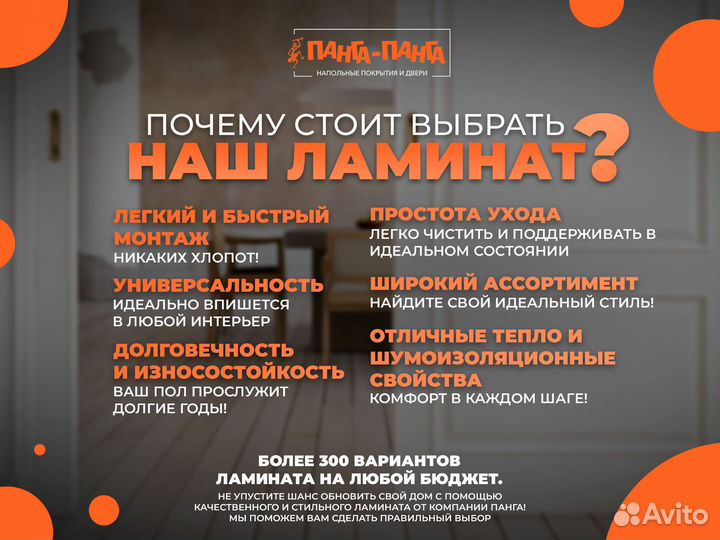 ПАНГА-ПАНГА
НАПОЛЬНЫЕ ПОКРЫТИЯ И ДВЕРИ

ПОЧЕМУ СТОИТ ВЫБРАТЬ
НАШ ЛАМИНАТ?

ЛЕГКИЙ И БЫСТРЫЙ МОНТАЖ
НИКАКИХ ХЛОПОТ!

УНИВЕРСАЛЬНОСТЬ
ИДЕАЛЬНО ВПИШЕТСЯ В ЛЮБОЙ ИНТЕРЬЕР

ДОЛГОВЕЧНОСТЬ И ИЗНОСОСТОЙКОСТЬ
ВАШ ПОЛ ПРОСЛУЖИТ ДОЛГИЕ ГОДЫ!

ПРОСТОТА УХОДА
ЛЕГКО ЧИСТИТЬ И ПОДДЕРЖИВАТЬ В ИДЕАЛЬНОМ СОСТОЯНИИ

ШИРОКИЙ АССОРТИМЕНТ
НАЙДИТЕ СВОЙ ИДЕАЛЬНЫЙ СТИЛЬ!

ОТЛИЧНЫЕ ТЕПЛО И ШУМОИЗОЛЯЦИОННЫЕ СВОЙСТВА
КОМФОРТ В КАЖДОМ ШАГЕ!

БОЛЕЕ 300 ВАРИАНТОВ
ЛАМИНАТА НА ЛЮБОЙ БЮДЖЕТ.

НЕ УПУСТИТЕ ШАНС ОБНОВИТЬ СВОЙ ДОМ С ПОМОЩЬЮ КАЧЕСТВЕННОГО И СТИЛЬНОГО ЛАМИНАТА ОТ КОМПАНИИ ПАНГА!
МЫ ПОМОЖЕМ ВАМ СДЕЛАТЬ ПРАВИЛЬНЫЙ ВЫБОР

Avito